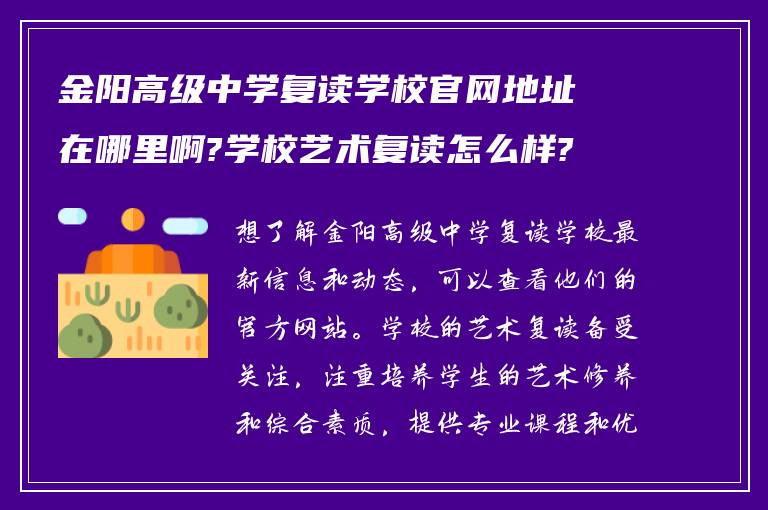 金阳高级中学复读学校官网地址在哪里啊?学校艺术复读怎么样?

想了解金阳高级中学复读学校最新信息和动态，可以查看他们的官方网站。学校的艺术复读备受关注，注重培养学生的艺术修养和综合素质，提供专业课程和优